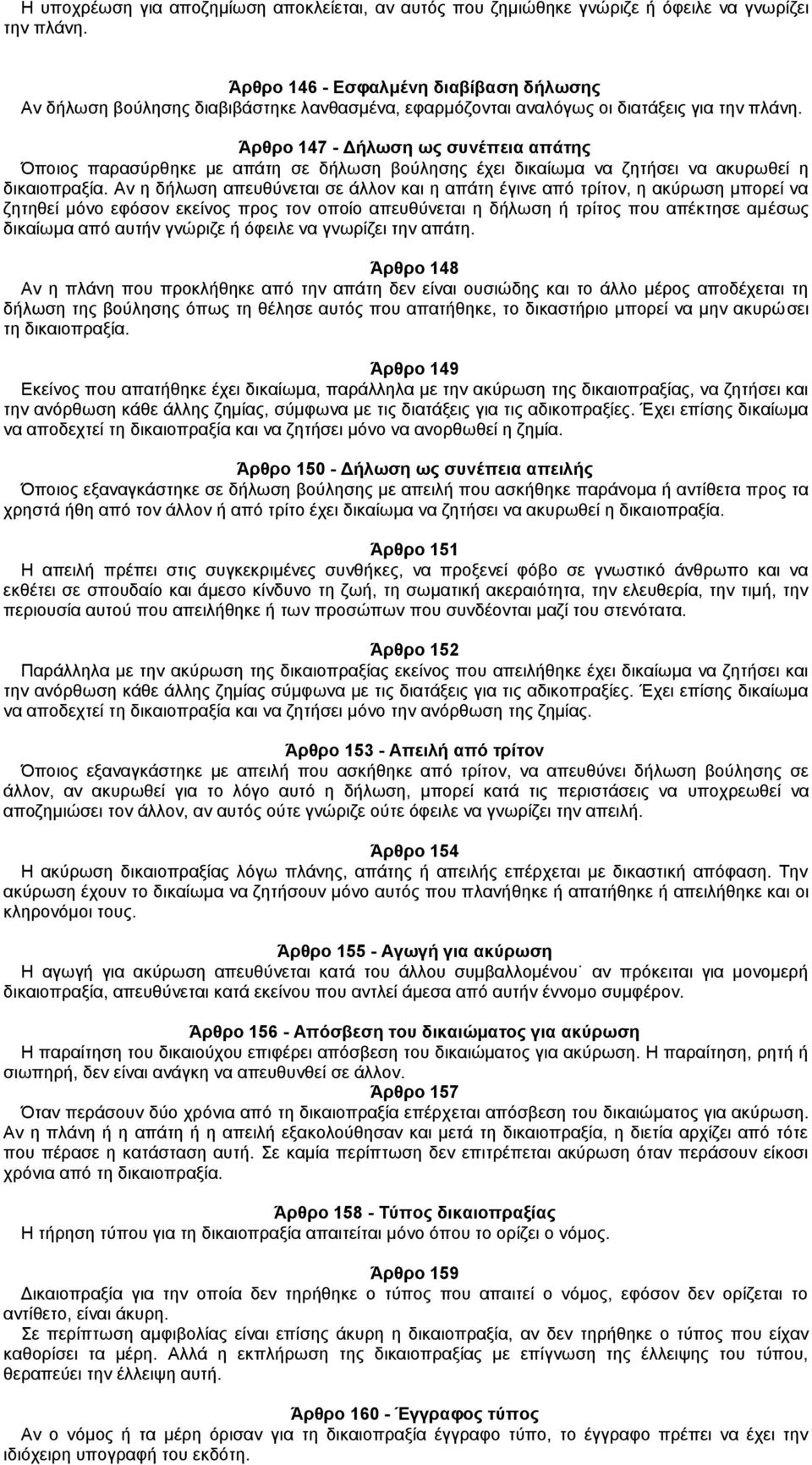 Η υποχρέωση για αποζημίωση αποκλείεται, αν αυτός που ζημιώθηκε γνώριζε ή όφειλε να γνωρίζει την πλάνη.

Άρθρο 146 - Εσφαλμένη διαβίβαση δήλωσης
Αν δήλωση βούλησης διαβιβάστηκε λανθασμένα, εφαρμόζονται αναλόγως οι διατάξεις για την πλάνη.

Άρθρο 147 - Δήλωση ως συνέπεια απάτης
Όποιος παρασύρθηκε με απάτη σε δήλωση βούλησης έχει δικαίωμα να ζητήσει να ακυρωθεί η δικαιοπραξία. Αν η δήλωση απευθύνεται σε άλλον και η απάτη έγινε από τρίτον, η ακύρωση μπορεί να ζητηθεί μόνο εφόσον εκείνος προς τον οποίο απευθύνεται η δήλωση ή τρίτος που απέκτησε αμέσως δικαίωμα από αυτήν γνώριζε ή όφειλε να γνωρίζει την απάτη.

Άρθρο 148
Αν η πλάνη που προκλήθηκε από την απάτη δεν είναι ουσιώδης και το άλλο μέρος αποδέχεται τη δήλωση της βούλησης όπως τη θέλησε αυτός που απατήθηκε, το δικαστήριο μπορεί να μην ακυρώσει τη δικαιοπραξία.

Άρθρο 149
Εκείνος που απατήθηκε έχει δικαίωμα, παράλληλα με την ακύρωση της δικαιοπραξίας, να ζητήσει και την ανόρθωση κάθε άλλης ζημίας, σύμφωνα με τις διατάξεις για τις αδικοπραξίες. Έχει επίσης δικαίωμα να αποδεχτεί τη δικαιοπραξία και να ζητήσει μόνο να ανορθωθεί η ζημία.

Άρθρο 150 - Δήλωση ως συνέπεια απειλής
Όποιος εξαναγκάστηκε σε δήλωση βούλησης με απειλή που ασκήθηκε παράνομα ή αντίθετα προς τα χρηστά ήθη από τον άλλον ή από τρίτο έχει δικαίωμα να ζητήσει να ακυρωθεί η δικαιοπραξία.

Άρθρο 151
Η απειλή πρέπει στις συγκεκριμένες συνθήκες, να προξενεί φόβο σε γνωστικό άνθρωπο και να εκθέτει σε σπουδαίο και άμεσο κίνδυνο τη ζωή, τη σωματική ακεραιότητα, την ελευθερία, την τιμή, την περιουσία αυτού που απειλήθηκε ή των προσώπων που συνδέονται μαζί του στενότατα.

Άρθρο 152
Παράλληλα με την ακύρωση της δικαιοπραξίας εκείνος που απειλήθηκε έχει δικαίωμα να ζητήσει και την ανόρθωση κάθε άλλης ζημίας σύμφωνα με τις διατάξεις για τις αδικοπραξίες. Έχει επίσης δικαίωμα να αποδεχτεί τη δικαιοπραξία και να ζητήσει μόνο την ανόρθωση της ζημίας.

Άρθρο 153 - Απειλή από τρίτον
Όποιος εξαναγκάστηκε με απειλή που ασκήθηκε από τρίτον, να απευθύνει δήλωση βούλησης σε άλλον, αν ακυρωθεί για το λόγο αυτό η δήλωση, μπορεί κατά τις περιστάσεις να υποχρεωθεί να αποζημιώσει τον άλλον, αν αυτός ούτε γνώριζε ούτε όφειλε να γνωρίζει την απειλή.

Άρθρο 154
Η ακύρωση δικαιοπραξίας λόγω πλάνης, απάτης ή απειλής επέρχεται με δικαστική απόφαση. Την ακύρωση έχουν το δικαίωμα να ζητήσουν μόνο αυτός που πλανήθηκε ή απατήθηκε ή απειλήθηκε και οι κληρονόμοι τους.

Άρθρο 155 - Αγωγή για ακύρωση
Η αγωγή για ακύρωση απευθύνεται κατά του άλλου συμβαλλομένου˙ αν πρόκειται για μονομερή δικαιοπραξία, απευθύνεται κατά εκείνου που αντλεί άμεσα από αυτήν έννομο συμφέρον.

Άρθρο 156 - Απόσβεση του δικαιώματος για ακύρωση
Η παραίτηση του δικαιούχου επιφέρει απόσβεση του δικαιώματος για ακύρωση. Η παραίτηση, ρητή ή σιωπηρή, δεν είναι ανάγκη να απευθυνθεί σε άλλον.
Άρθρο 157
Όταν περάσουν δύο χρόνια από τη δικαιοπραξία επέρχεται απόσβεση του δικαιώματος για ακύρωση. Αν η πλάνη ή η απάτη ή η απειλή εξακολούθησαν και μετά τη δικαιοπραξία, η διετία αρχίζει από τότε που πέρασε η κατάσταση αυτή. Σε καμία περίπτωση δεν επιτρέπεται ακύρωση όταν περάσουν είκοσι χρόνια από τη δικαιοπραξία.

Άρθρο 158 - Τύπος δικαιοπραξίας
Η τήρηση τύπου για τη δικαιοπραξία απαιτείται μόνο όπου το ορίζει ο νόμος.

Άρθρο 159
Δικαιοπραξία για την οποία δεν τηρήθηκε ο τύπος που απαιτεί ο νόμος, εφόσον δεν ορίζεται το αντίθετο, είναι άκυρη.
Σε περίπτωση αμφιβολίας είναι επίσης άκυρη η δικαιοπραξία, αν δεν τηρήθηκε ο τύπος που είχαν καθορίσει τα μέρη. Αλλά η εκπλήρωση της δικαιοπραξίας με επίγνωση της έλλειψης του τύπου, θεραπεύει την έλλειψη αυτή.

Άρθρο 160 - Έγγραφος τύπος
Αν ο νόμος ή τα μέρη όρισαν για τη δικαιοπραξία έγγραφο τύπο, το έγγραφο πρέπει να έχει την ιδιόχειρη υπογραφή του εκδότη.